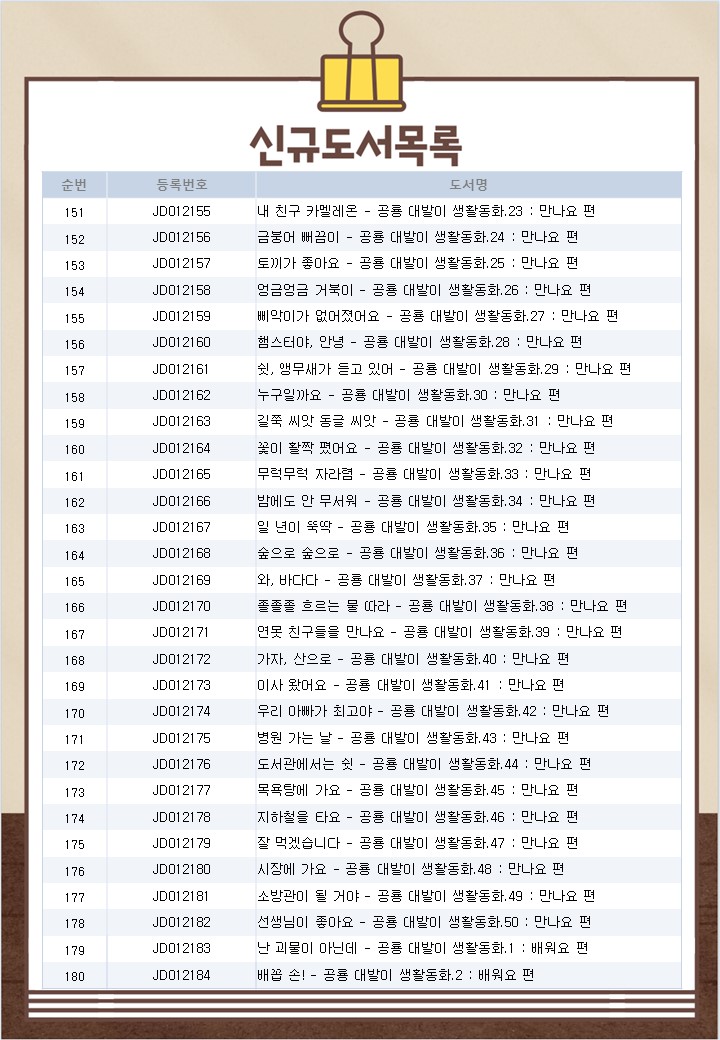 신규도서목록

| 순번 | 등록번호 | 도서명 |
|---|---|---|
| 151 | JD012155 | 내 친구 카멜레온 - 공룡 대발이 생활동화.23 : 만나요 편 |
| 152 | JD012156 | 금붕어 뻐끔이 - 공룡 대발이 생활동화.24 : 만나요 편 |
| 153 | JD012157 | 토끼가 좋아요 - 공룡 대발이 생활동화.25 : 만나요 편 |
| 154 | JD012158 | 엉금엉금 거북이 - 공룡 대발이 생활동화.26 : 만나요 편 |
| 155 | JD012159 | 삐악이가 없어졌어요 - 공룡 대발이 생활동화.27 : 만나요 편 |
| 156 | JD012160 | 햄스터야, 안녕 - 공룡 대발이 생활동화.28 : 만나요 편 |
| 157 | JD012161 | 쉿, 앵무새가 듣고 있어 - 공룡 대발이 생활동화.29 : 만나요 편 |
| 158 | JD012162 | 누구일까요 - 공룡 대발이 생활동화.30 : 만나요 편 |
| 159 | JD012163 | 길쭉 씨앗 동글 씨앗 - 공룡 대발이 생활동화.31 : 만나요 편 |
| 160 | JD012164 | 꽃이 활짝 폈어요 - 공룡 대발이 생활동화.32 : 만나요 편 |
| 161 | JD012165 | 무럭무럭 자라렴 - 공룡 대발이 생활동화.33 : 만나요 편 |
| 162 | JD012166 | 밤에도 안 무서워 - 공룡 대발이 생활동화.34 : 만나요 편 |
| 163 | JD012167 | 일 년이 뚝딱 - 공룡 대발이 생활동화.35 : 만나요 편 |
| 164 | JD012168 | 숲으로 숲으로 - 공룡 대발이 생활동화.36 : 만나요 편 |
| 165 | JD012169 | 와, 바다다 - 공룡 대발이 생활동화.37 : 만나요 편 |
| 166 | JD012170 | 졸졸졸 흐르는 물 따라 - 공룡 대발이 생활동화.38 : 만나요 편 |
| 167 | JD012171 | 연못 친구들을 만나요 - 공룡 대발이 생활동화.39 : 만나요 편 |
| 168 | JD012172 | 가자, 산으로 - 공룡 대발이 생활동화.40 : 만나요 편 |
| 169 | JD012173 | 이사 왔어요 - 공룡 대발이 생활동화.41 : 만나요 편 |
| 170 | JD012174 | 우리 아빠가 최고야 - 공룡 대발이 생활동화.42 : 만나요 편 |
| 171 | JD012175 | 병원 가는 날 - 공룡 대발이 생활동화.43 : 만나요 편 |
| 172 | JD012176 | 도서관에서는 쉿 - 공룡 대발이 생활동화.44 : 만나요 편 |
| 173 | JD012177 | 목욕탕에 가요 - 공룡 대발이 생활동화.45 : 만나요 편 |
| 174 | JD012178 | 지하철을 타요 - 공룡 대발이 생활동화.46 : 만나요 편 |
| 175 | JD012179 | 잘 먹겠습니다 - 공룡 대발이 생활동화.47 : 만나요 편 |
| 176 | JD012180 | 시장에 가요 - 공룡 대발이 생활동화.48 : 만나요 편 |
| 177 | JD012181 | 소방관이 될 거야 - 공룡 대발이 생활동화.49 : 만나요 편 |
| 178 | JD012182 | 선생님이 좋아요 - 공룡 대발이 생활동화.50 : 만나요 편 |
| 179 | JD012183 | 난 괴물이 아닌데 - 공룡 대발이 생활동화.1 : 배워요 편 |
| 180 | JD012184 | 배꼽 손! - 공룡 대발이 생활동화.2 : 배워요 편 |